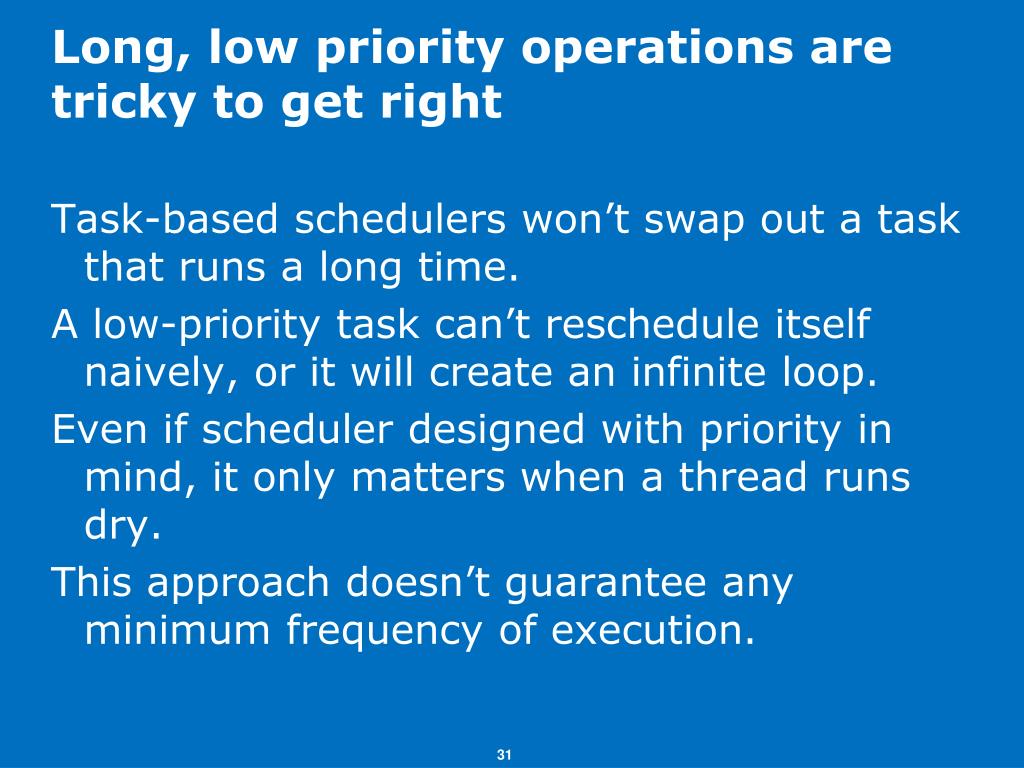 Long, low priority operations are tricky to get right

Task-based schedulers won’t swap out a task that runs a long time.

A low-priority task can’t reschedule itself naively, or it will create an infinite loop.

Even if scheduler designed with priority in mind, it only matters when a thread runs dry.

This approach doesn’t guarantee any minimum frequency of execution.

31